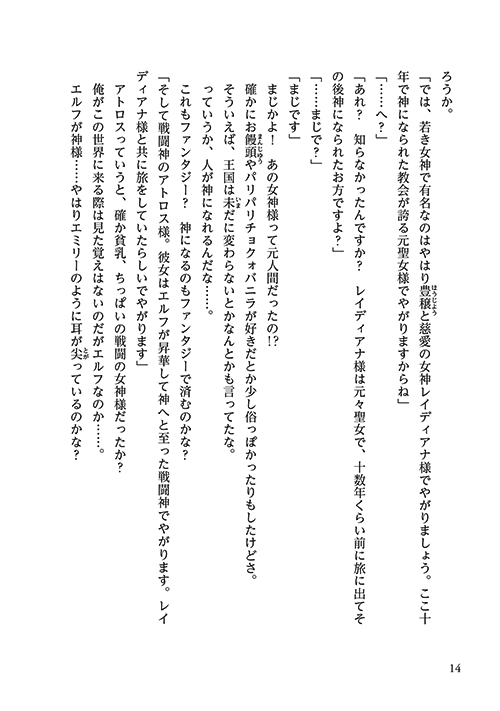 ろうか。

「では、若き女神で有名なのはやはり豊穣と慈愛の女神レイディアナ様でやがりましょう。ここ十年で神になられた教会が誇る元聖女様でやがりますからね」

「……へ？」

「あれ？　知らなかったんですか？　レイディアナ様は元々聖女で、十数年くらい前に旅に出てその後神になられたお方ですよ？」

「……まじで？」

「まじです」

まじかよ！　あの女神様って元人間だったの!?

確かにお饅頭やパリパリチョクォバニラが好きだとか少し俗っぽかったりもしたけどさ。

そういえば、王国は未だに変わらないとかなんとかも言ってたな。

っていうか、人が神になれるんだな……。

これもファンタジー？　神になるのもファンタジーで済むのかな？

「そして戦闘神のアトロス様。彼女はエルフが昇華して神へと至った戦闘神でやがります。レイディアナ様と共に旅をしていたらしいでやがります」

アトロスっていうと、確か貧乳、ちっぱいの戦闘の女神様だったか？

俺がこの世界に来る際は見た覚えはないのだがエルフなのか……。

エルフが神様……やはりエミリーのように耳が尖っているのかな？

14